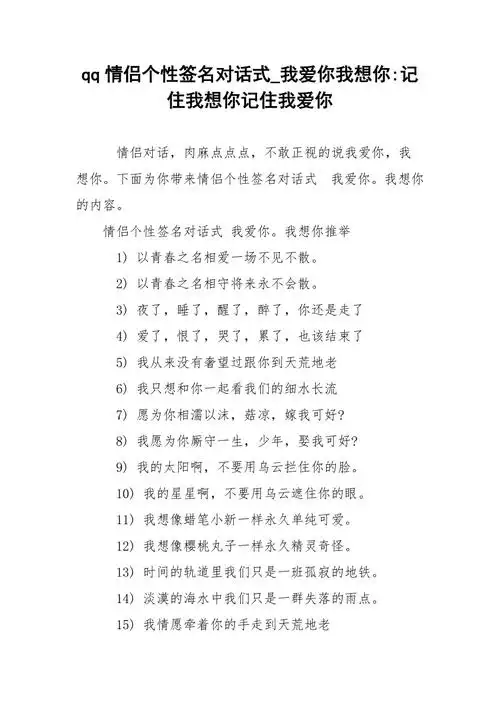 qq 情侣个性签名对话式_我爱你我想你:记住我想你记住我爱你

情侣对话，肉麻点点点，不敢正视的说我爱你，我想你。下面为你带来情侣个性签名对话式 我爱你。我想你的内容。

情侣个性签名对话式 我爱你。我想你推举

1) 以青春之名相爱一场不见不散。

2) 以青春之名相守将来永不会散。

3) 夜了，睡了，醒了，醉了，你还是走了

4) 爱了，恨了，哭了，累了，也该结束了

5) 我从来没有奢望过跟你到天荒地老

6) 我只想和你一起看我们的细水长流

7) 愿为你相濡以沫，菇凉，嫁我可好?

8) 我愿为你厮守一生，少年，娶我可好?

9) 我的太阳啊，不要用乌云拦住你的脸。

10) 我的星星啊，不要用乌云遮住你的眼。

11) 我想像蜡笔小新一样永久单纯可爱。

12) 我想像樱桃丸子一样永久精灵奇怪。

13) 时间的轨道里我们只是一班孤寂的地铁。

14) 淡漠的海水中我们只是一群失落的雨点。

15) 我情愿牵着你的手走到天荒地老